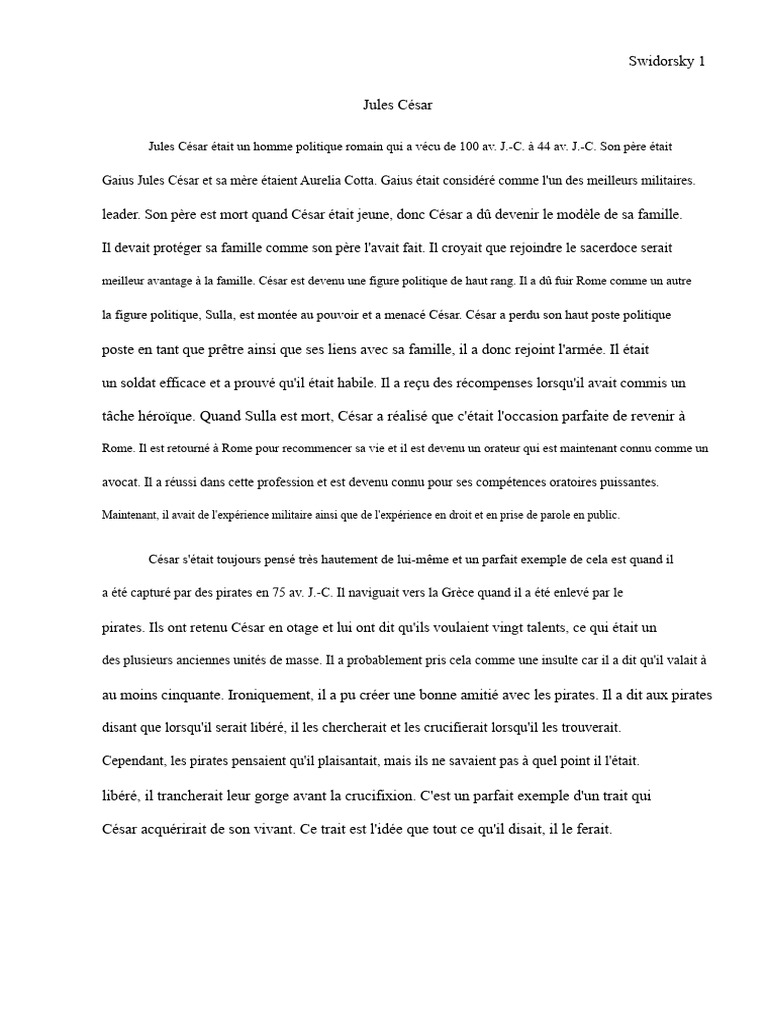 Swidorsky 1

Jules César

Jules César était un homme politique romain qui a vécu de 100 av. J.-C. à 44 av. J.-C. Son père était Gaius Jules César et sa mère étaient Aurelia Cotta. Gaius était considéré comme l'un des meilleurs militaires. leader. Son père est mort quand César était jeune, donc César a dû devenir le modèle de sa famille. Il devait protéger sa famille comme son père l'avait fait. Il croyait que rejoindre le sacerdoce serait meilleur avantage à la famille. César est devenu une figure politique de haut rang. Il a dû fuir Rome comme un autre la figure politique, Sulla, est montée au pouvoir et a menacé César. César a perdu son haut poste politique poste en tant que prêtre ainsi que ses liens avec sa famille, il a donc rejoint l'armée. Il était un soldat efficace et a prouvé qu'il était habile. Il a reçu des récompenses lorsqu'il avait commis un tâche héroïque. Quand Sulla est mort, César a réalisé que c'était l'occasion parfaite de revenir à Rome. Il est retourné à Rome pour recommencer sa vie et il est devenu un orateur qui est maintenant connu comme un avocat. Il a réussi dans cette profession et est devenu connu pour ses compétences oratoires puissantes. Maintenant, il avait de l'expérience militaire ainsi que de l'expérience en droit et en prise de parole en public.

César s'était toujours pensé très hautement de lui-même et un parfait exemple de cela est quand il a été capturé par des pirates en 75 av. J.-C. Il naviguait vers la Grèce quand il a été enlevé par le pirates. Ils ont retenu César en otage et lui ont dit qu'ils voulaient vingt talents, ce qui était un des plusieurs anciennes unités de masse. Il a probablement pris cela comme une insulte car il a dit qu'il valait à au moins cinquante. Ironiquement, il a pu créer une bonne amitié avec les pirates. Il a dit aux pirates disant que lorsqu'il serait libéré, il les chercherait et les crucifierait lorsqu'il les trouverait. Cependant, les pirates pensaient qu'il plaisantait, mais ils ne savaient pas à quel point il l'était. libéré, il trancherait leur gorge avant la crucifixion. C'est un parfait exemple d'un trait qui César acquérirait de son vivant. Ce trait est l'idée que tout ce qu'il disait, il le ferait.